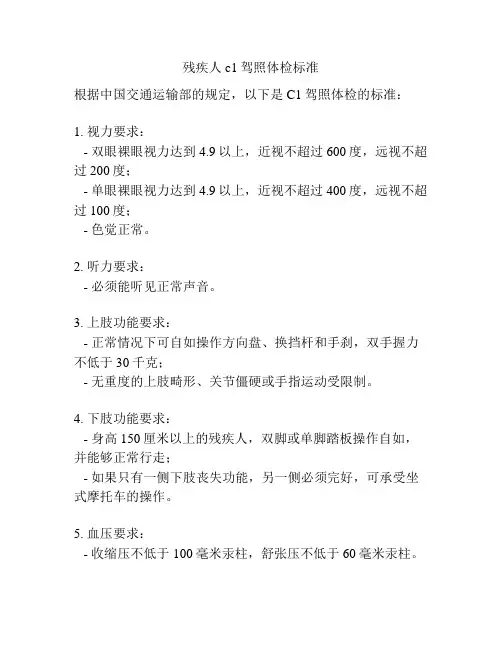 残疾人 c1 驾照体检标准

根据中国交通运输部的规定，以下是 C1 驾照体检的标准：

1. 视力要求：
- 双眼裸眼视力达到 4.9 以上，近视不超过 600 度，远视不超过 200 度；
- 单眼裸眼视力达到 4.9 以上，近视不超过 400 度，远视不超过 100 度；
- 色觉正常。

2. 听力要求：
- 必须能听见正常声音。

3. 上肢功能要求：
- 正常情况下可自如操作方向盘、换挡杆和手刹，双手握力不低于 30 千克；
- 无重度的上肢畸形、关节僵硬或手指运动受限制。

4. 下肢功能要求：
- 身高 150 厘米以上的残疾人，双脚或单脚踏板操作自如，并能够正常行走；
- 如果只有一侧下肢丧失功能，另一侧必须完好，可承受坐式摩托车的操作。

5. 血压要求：
- 收缩压不低于 100 毫米汞柱，舒张压不低于 60 毫米汞柱。